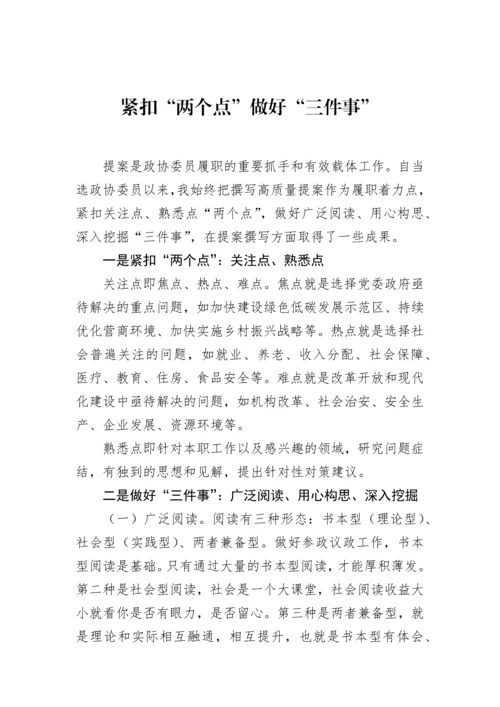 紧扣“两个点”做好“三件事”

提案是政协委员履职的重要抓手和有效载体工作。自当选政协委员以来，我始终把撰写高质量提案作为履职着力点，紧扣关注点、熟悉点“两个点”，做好广泛阅读、用心构思、深入挖掘“三件事”，在提案撰写方面取得了一些成果。

一是紧扣“两个点”：关注点、熟悉点

关注点即焦点、热点、难点。焦点就是选择党委政府亟待解决的重点问题，如加快建设绿色低碳发展示范区、持续优化营商环境、加快实施乡村振兴战略等。热点就是选择社会普遍关注的问题，如就业、养老、收入分配、社会保障、医疗、教育、住房、食品安全等。难点就是改革开放和现代化建设中亟待解决的问题，如机构改革、社会治安、安全生产、企业发展、资源环境等。

熟悉点即针对本职工作以及感兴趣的领域，研究问题症结，有独到的思想和见解，提出针对性对策建议。

二是做好“三件事”：广泛阅读、用心构思、深入挖掘

（一）广泛阅读。阅读有三种形态：书本型（理论型）、社会型（实践型）、两者兼备型。做好参政议政工作，书本型阅读是基础。只有通过大量的书本型阅读，才能厚积薄发。第二种是社会型阅读，社会是一个大课堂，社会阅读收益大小就看你是否有眼力，是否留心。第三种是两者兼备型，就是理论和实际相互融通，相互提升，也就是书本型有体会、